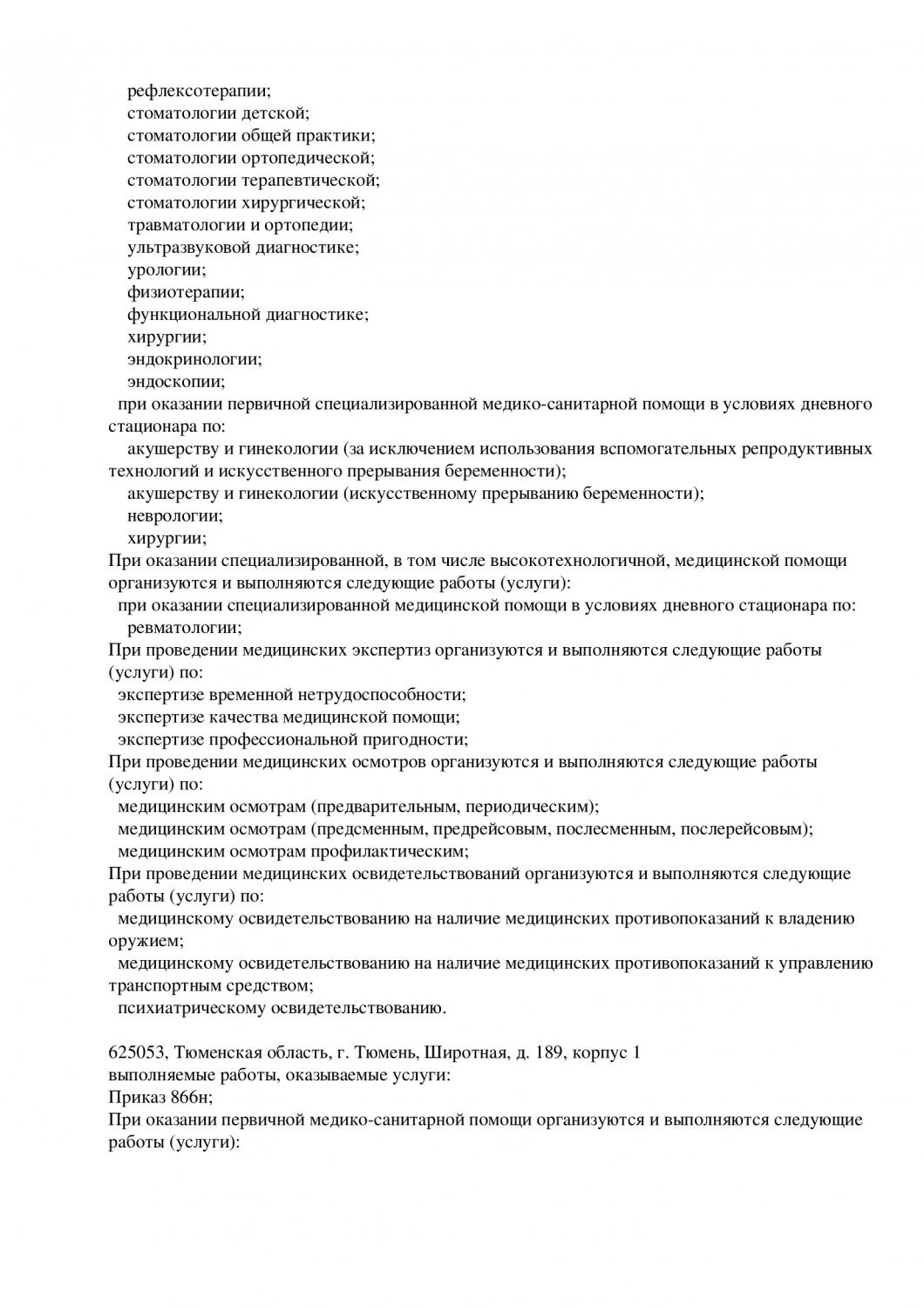 рефлексотерапии;
стоматологии детской;
стоматологии общей практики;
стоматологии ортопедической;
стоматологии терапевтической;
стоматологии хирургической;
травматологии и ортопедии;
ультразвуковой диагностике;
урологии;
физиотерапии;
функциональной диагностике;
хирургии;
эндокринологии;
эндоскопии;
при оказании первичной специализированной медико-санитарной помощи в условиях дневного стационара по:
акушерству и гинекологии (за исключением использования вспомогательных репродуктивных технологий и искусственного прерывания беременности);
акушерству и гинекологии (искусственному прерыванию беременности);
неврологии;
хирургии;
При оказании специализированной, в том числе высокотехнологичной, медицинской помощи организуются и выполняются следующие работы (услуги):
при оказании специализированной медицинской помощи в условиях дневного стационара по:
ревматологии;
При проведении медицинских экспертиз организуются и выполняются следующие работы (услуги) по:
экспертизе временной нетрудоспособности;
экспертизе качества медицинской помощи;
экспертизе профессиональной пригодности;
При проведении медицинских осмотров организуются и выполняются следующие работы (услуги) по:
медицинским осмотрам (предварительным, периодическим);
медицинским осмотрам (предсменным, предрейсовым, послесменным, послерейсовым);
медицинским осмотрам профилактическим;
При проведении медицинских освидетельствований организуются и выполняются следующие работы (услуги) по:
медицинскому освидетельствованию на наличие медицинских противопоказаний к владению оружием;
медицинскому освидетельствованию на наличие медицинских противопоказаний к управлению транспортным средством;
психиатрическому освидетельствованию.

625053, Тюменская область, г. Тюмень, Широтная, д. 189, корпус 1
выполняемые работы, оказываемые услуги:
Приказ 866н;
При оказании первичной медико-санитарной помощи организуются и выполняются следующие работы (услуги):